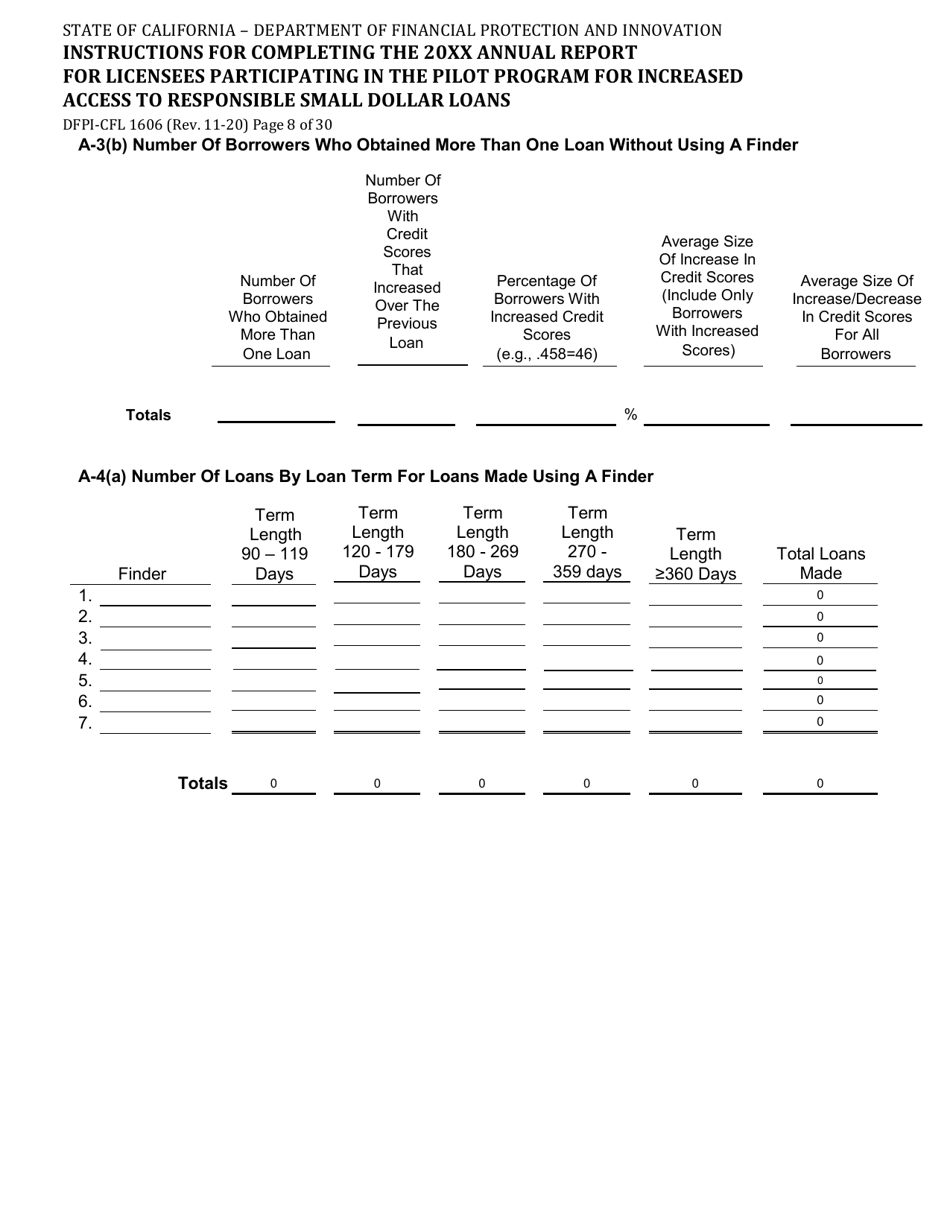 STATE OF CALIFORNIA – DEPARTMENT OF FINANCIAL PROTECTION AND INNOVATION
INSTRUCTIONS FOR COMPLETING THE 20XX ANNUAL REPORT
FOR LICENSEES PARTICIPATING IN THE PILOT PROGRAM FOR INCREASED ACCESS TO RESPONSIBLE SMALL DOLLAR LOANS
DFPI-CFL 1606 (Rev. 11-20) Page 8 of 30

A-3(b) Number Of Borrowers Who Obtained More Than One Loan Without Using A Finder

| | Number Of Borrowers Who Obtained More Than One Loan | Number Of Borrowers With Credit Scores That Increased Over The Previous Loan | Percentage Of Borrowers With Increased Credit Scores (e.g., .458=46) | Average Size Of Increase In Credit Scores (Include Only Borrowers With Increased Scores) | Average Size Of Increase/Decrease In Credit Scores For All Borrowers |
|---|---|---|---|---|---|
| Totals | | | % | | |

A-4(a) Number Of Loans By Loan Term For Loans Made Using A Finder

| Finder | Term Length 90 – 119 Days | Term Length 120 - 179 Days | Term Length 180 - 269 Days | Term Length 270 - 359 days | Term Length ≥360 Days | Total Loans Made |
|---|---|---|---|---|---|---|
| 1. | | | | | | 0 |
| 2. | | | | | | 0 |
| 3. | | | | | | 0 |
| 4. | | | | | | 0 |
| 5. | | | | | | 0 |
| 6. | | | | | | 0 |
| 7. | | | | | | 0 |
| Totals | 0 | 0 | 0 | 0 | 0 | 0 |